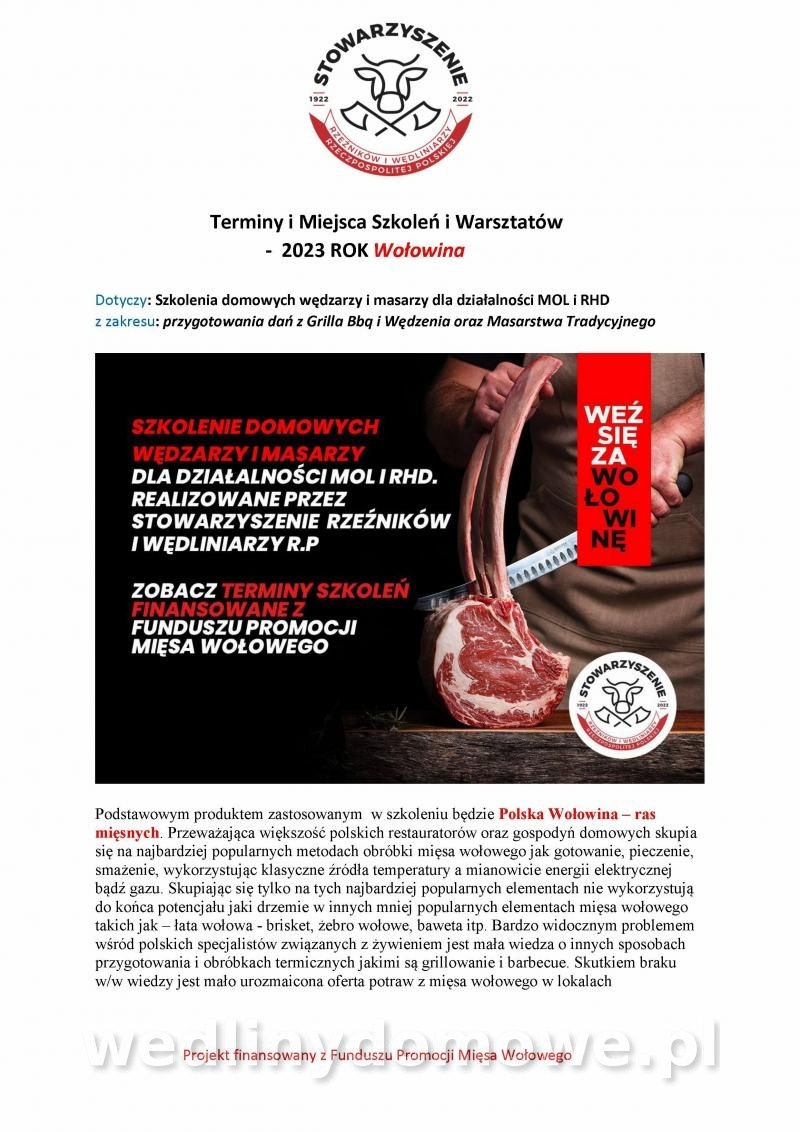 STOWARZYSZENIE
1922 2022
RZEŹNIKÓW I WĘDLINIARZY
RZECZPOSPOLITEJ POLSKIEJ

Terminy i Miejsca Szkoleń i Warsztatów
- 2023 ROK Wołowina

Dotyczy: Szkolenia domowych wędzarzy i masarzy dla działalności MOL i RHD
z zakresu: przygotowania dań z Grilla Bbq i Wędzenia oraz Masarstwa Tradycyjnego

SZKOLENIE DOMOWYCH WĘDZARZY I MASARZY DLA DZIAŁALNOŚCI MOL I RHD. REALIZOWANE PRZEZ STOWARZYSZENIE RZEŹNIKÓW I WĘDLINIARZY R.P

ZOBACZ TERMINY SZKOLEŃ FINANSOWANE Z FUNDUSZU PROMOCJI MIĘSA WOŁOWEGO

WEŹ SIĘ ZA WO ŁO WI NĘ

STOWARZYSZENIE
1922 2022
RZEŹNIKÓW I WĘDLINIARZY
RZECZPOSPOLITEJ POLSKIEJ

Podstawowym produktem zastosowanym w szkoleniu będzie Polska Wołowina – ras mięsnych. Przeważająca większość polskich restauratorów oraz gospodyń domowych skupia się na najbardziej popularnych metodach obróbki mięsa wołowego jak gotowanie, pieczenie, smażenie, wykorzystując klasyczne źródła temperatury a mianowicie energii elektrycznej bądź gazu. Skupiając się tylko na tych najbardziej popularnych elementach nie wykorzystują do końca potencjału jaki drzemie w innych mniej popularnych elementach mięsa wołowego takich jak – łata wołowa - brisket, żebro wołowe, baweta itp. Bardzo widocznym problemem wśród polskich specjalistów związanych z żywieniem jest mała wiedza o innych sposobach przygotowania i obróbkach termicznych jakimi są grillowanie i barbecue. Skutkiem braku w/w wiedzy jest mało urozmaicona oferta potraw z mięsa wołowego w lokalach

wedlinydomowe.pl

Projekt finansowany z Funduszu Promocji Mięsa Wołowego